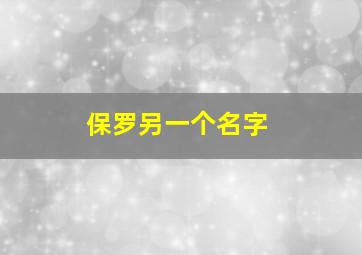 保罗另一个名字